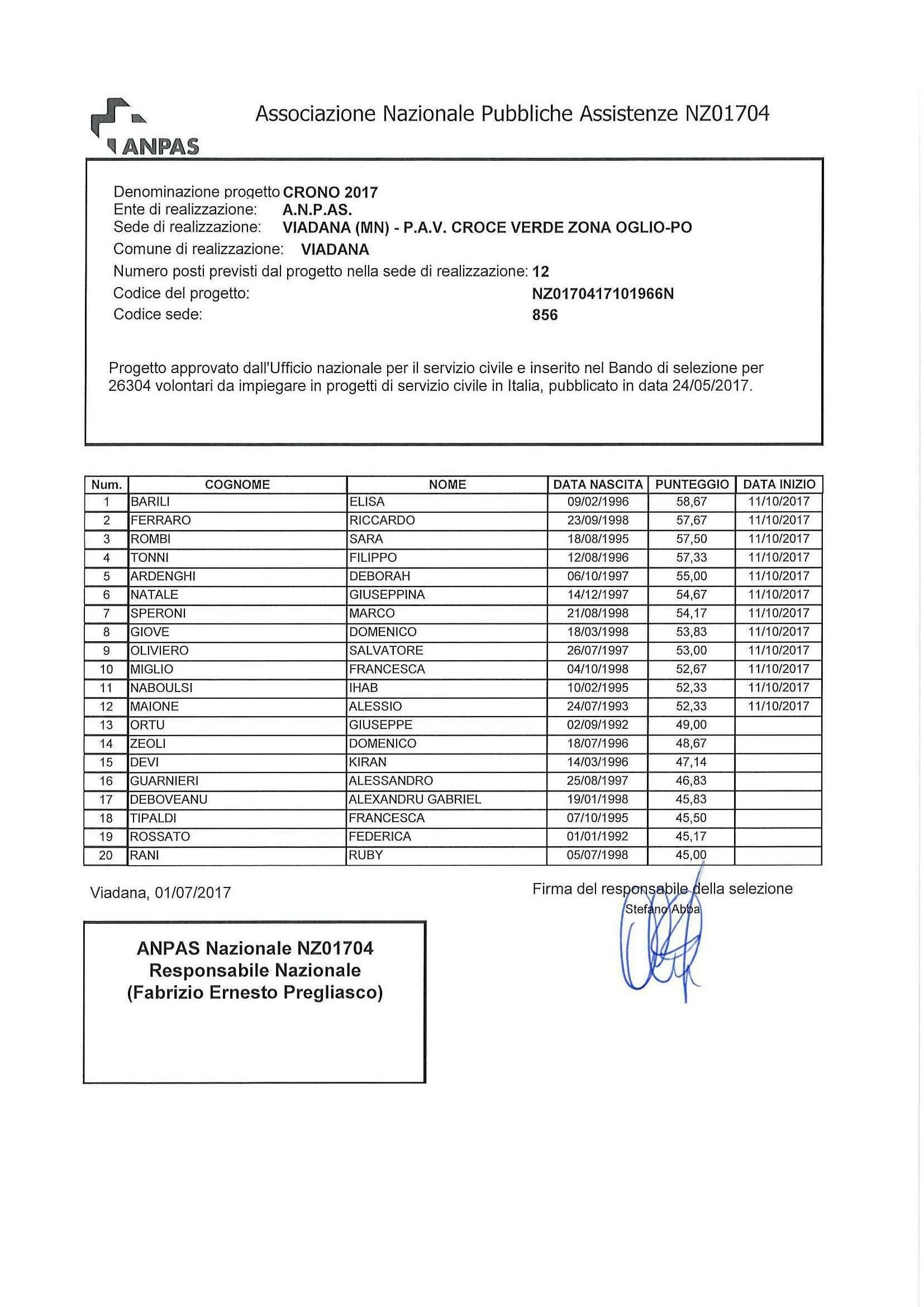 ANPAS

Associazione Nazionale Pubbliche Assistenze NZ01704

Denominazione progetto CRONO 2017
Ente di realizzazione: A.N.P.AS.
Sede di realizzazione: VIADANA (MN) - P.A.V. CROCE VERDE ZONA OGLIO-PO
Comune di realizzazione: VIADANA
Numero posti previsti dal progetto nella sede di realizzazione: 12
Codice del progetto: NZ0170417101966N
Codice sede: 856

Progetto approvato dall'Ufficio nazionale per il servizio civile e inserito nel Bando di selezione per 26304 volontari da impiegare in progetti di servizio civile in Italia, pubblicato in data 24/05/2017.

| Num. | COGNOME | NOME | DATA NASCITA | PUNTEGGIO | DATA INIZIO |
|---|---|---|---|---|---|
| 1 | BARILI | ELISA | 09/02/1996 | 58,67 | 11/10/2017 |
| 2 | FERRARO | RICCARDO | 23/09/1998 | 57,67 | 11/10/2017 |
| 3 | ROMBI | SARA | 18/08/1995 | 57,50 | 11/10/2017 |
| 4 | TONNI | FILIPPO | 12/08/1996 | 57,33 | 11/10/2017 |
| 5 | ARDENGHI | DEBORAH | 06/10/1997 | 55,00 | 11/10/2017 |
| 6 | NATALE | GIUSEPPINA | 14/12/1997 | 54,67 | 11/10/2017 |
| 7 | SPERONI | MARCO | 21/08/1998 | 54,17 | 11/10/2017 |
| 8 | GIOVE | DOMENICO | 18/03/1998 | 53,83 | 11/10/2017 |
| 9 | OLIVIERO | SALVATORE | 26/07/1997 | 53,00 | 11/10/2017 |
| 10 | MIGLIO | FRANCESCA | 04/10/1998 | 52,67 | 11/10/2017 |
| 11 | NABOULSI | IHAB | 10/02/1995 | 52,33 | 11/10/2017 |
| 12 | MAIONE | ALESSIO | 24/07/1993 | 52,33 | 11/10/2017 |
| 13 | ORTU | GIUSEPPE | 02/09/1992 | 49,00 | |
| 14 | ZEOLI | DOMENICO | 18/07/1996 | 48,67 | |
| 15 | DEVI | KIRAN | 14/03/1996 | 47,14 | |
| 16 | GUARNIERI | ALESSANDRO | 25/08/1997 | 46,83 | |
| 17 | DEBOVEANU | ALEXANDRU GABRIEL | 19/01/1998 | 45,83 | |
| 18 | TIPALDI | FRANCESCA | 07/10/1995 | 45,50 | |
| 19 | ROSSATO | FEDERICA | 01/01/1992 | 45,17 | |
| 20 | RANI | RUBY | 05/07/1998 | 45,00 | |

Viadana, 01/07/2017

Firma del responsabile della selezione
Stefano Abba

ANPAS Nazionale NZ01704
Responsabile Nazionale
(Fabrizio Ernesto Pregliasco)